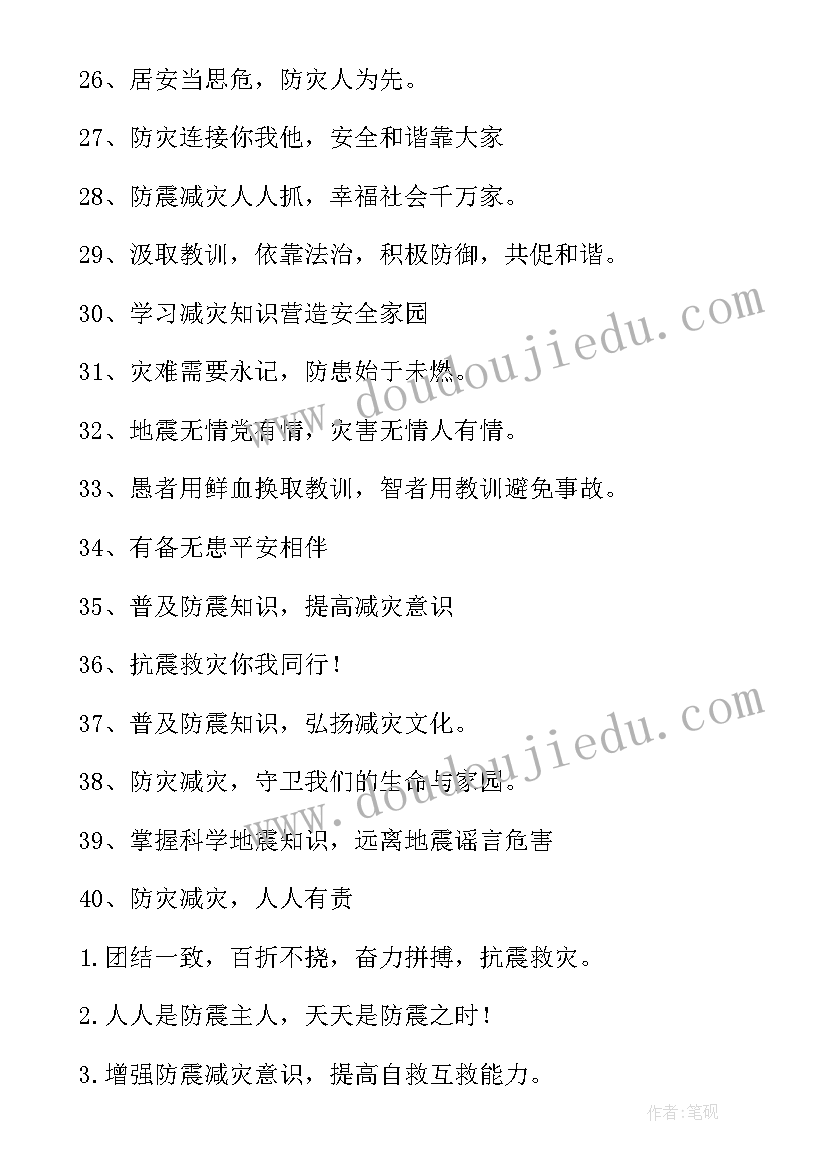 26、居安当思危，防灾人为先。

27、防灾连接你我他，安全和谐靠大家

28、防震减灾人人抓，幸福社会千万家。

29、汲取教训，依靠法治，积极防御，共促和谐。

30、学习减灾知识营造安全家园

31、灾难需要永记，防患始于未燃。

32、地震无情党有情，灾害无情人有情。

33、愚者用鲜血换取教训，智者用教训避免事故。

34、有备无患平安相伴

35、普及防震知识，提高减灾意识

36、抗震救灾你我同行！

37、普及防震知识，弘扬减灾文化。

38、防灾减灾，守卫我们的生命与家园。

39、掌握科学地震知识，远离地震谣言危害

40、防灾减灾，人人有责

1.团结一致，百折不挠，奋力拼搏，抗震救灾。

2.人人是防震主人，天天是防震之时！

3.增强防震减灾意识，提高自救互救能力。

www.doudoujiedu.com

www.doudoujiedu.com

作者:笔砚